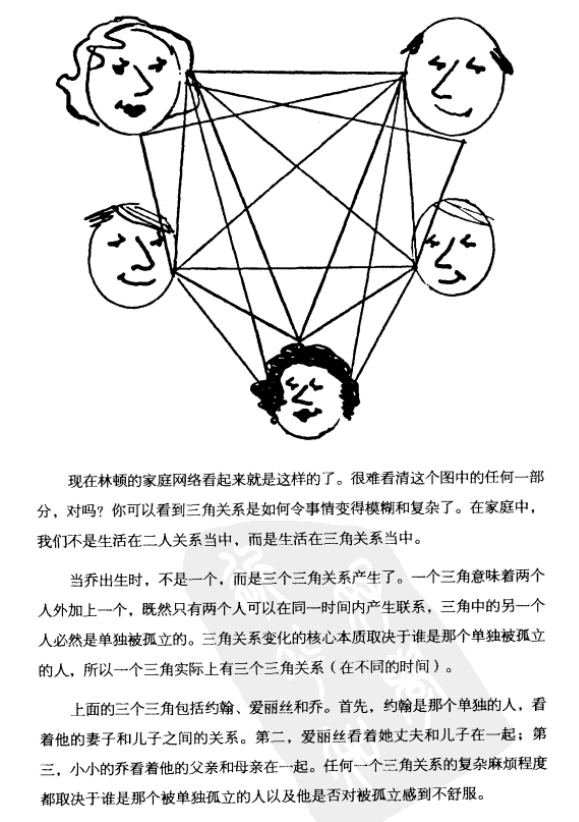 现在林顿的家庭网络看起来就是这样的了。很难看清这个图中的任何一部分，对吗？你可以看到三角关系是如何令事情变得模糊和复杂了。在家庭中，我们不是生活在二人关系当中，而是生活在三角关系当中。

当乔出生时，不是一个，而是三个三角关系产生了。一个三角意味着两个人外加上一个，既然只有两个人可以在同一时间内产生联系，三角中的另一个人必然是单独被孤立的。三角关系变化的核心本质取决于谁是那个单独被孤立的人，所以一个三角实际上有三个三角关系（在不同的时间）。

上面的三个三角包括约翰、爱丽丝和乔。首先，约翰是那个单独的人，看着他的妻子和儿子之间的关系。第二，爱丽丝看着她丈夫和儿子在一起；第三，小小的乔看着他的父亲和母亲在一起。任何一个三角关系的复杂麻烦程度都取决于谁是那个被单独孤立的人以及他是否对被孤立感到不舒服。